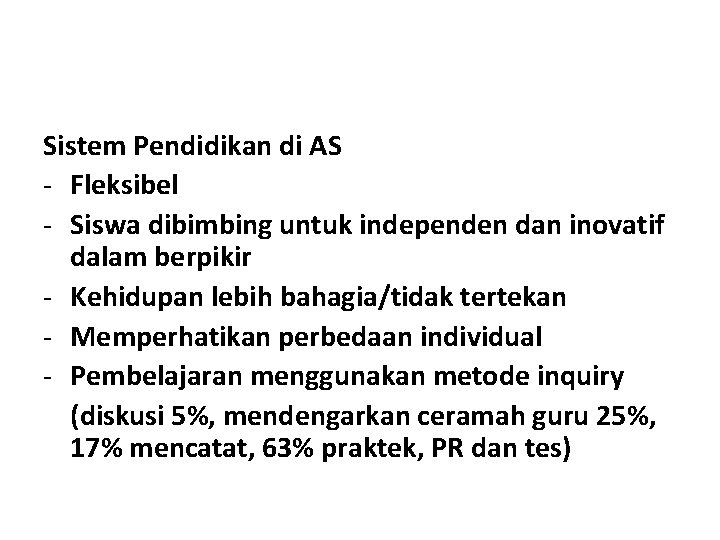 Sistem Pendidikan di AS

- Fleksibel
- Siswa dibimbing untuk independen dan inovatif dalam berpikir
- Kehidupan lebih bahagia/tidak tertekan
- Memperhatikan perbedaan individual
- Pembelajaran menggunakan metode inquiry

(diskusi 5%, mendengarkan ceramah guru 25%, 17% mencatat, 63% praktek, PR dan tes)